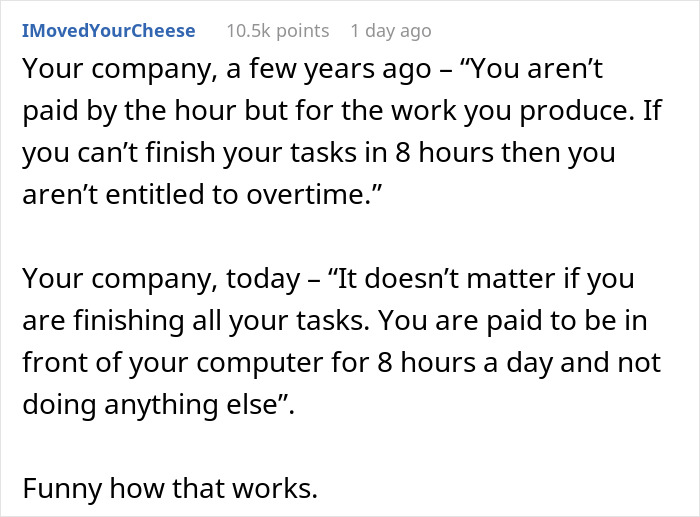 IMovedYourCheese 10.5k points 1 day ago

Your company, a few years ago – “You aren’t paid by the hour but for the work you produce. If you can’t finish your tasks in 8 hours then you aren’t entitled to overtime.”

Your company, today – “It doesn’t matter if you are finishing all your tasks. You are paid to be in front of your computer for 8 hours a day and not doing anything else”.

Funny how that works.